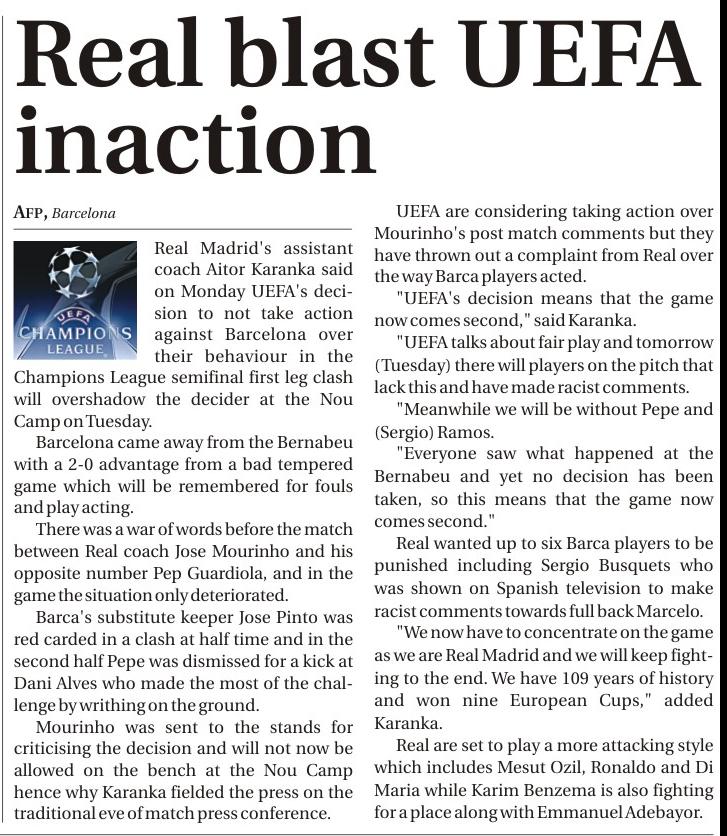 Real blast UEFA inaction

AFP, Barcelona

UEFA CHAMPIONS LEAGUE

Real Madrid's assistant coach Aitor Karanka said on Monday UEFA's decision to not take action against Barcelona over their behaviour in the Champions League semifinal first leg clash will overshadow the decider at the Nou Camp on Tuesday.

Barcelona came away from the Bernabeu with a 2-0 advantage from a bad tempered game which will be remembered for fouls and play acting.

There was a war of words before the match between Real coach Jose Mourinho and his opposite number Pep Guardiola, and in the game the situation only deteriorated.

Barca's substitute keeper Jose Pinto was red carded in a clash at half time and in the second half Pepe was dismissed for a kick at Dani Alves who made the most of the challenge by writhing on the ground.

Mourinho was sent to the stands for criticising the decision and will not now be allowed on the bench at the Nou Camp hence why Karanka fielded the press on the traditional eve of match press conference.

UEFA are considering taking action over Mourinho's post match comments but they have thrown out a complaint from Real over the way Barca players acted.

"UEFA's decision means that the game now comes second," said Karanka.

"UEFA talks about fair play and tomorrow (Tuesday) there will players on the pitch that lack this and have made racist comments.

"Meanwhile we will be without Pepe and (Sergio) Ramos.

"Everyone saw what happened at the Bernabeu and yet no decision has been taken, so this means that the game now comes second."

Real wanted up to six Barca players to be punished including Sergio Busquets who was shown on Spanish television to make racist comments towards full back Marcelo.

"We now have to concentrate on the game as we are Real Madrid and we will keep fighting to the end. We have 109 years of history and won nine European Cups," added Karanka.

Real are set to play a more attacking style which includes Mesut Ozil, Ronaldo and Di Maria while Karim Benzema is also fighting for a place along with Emmanuel Adebayor.